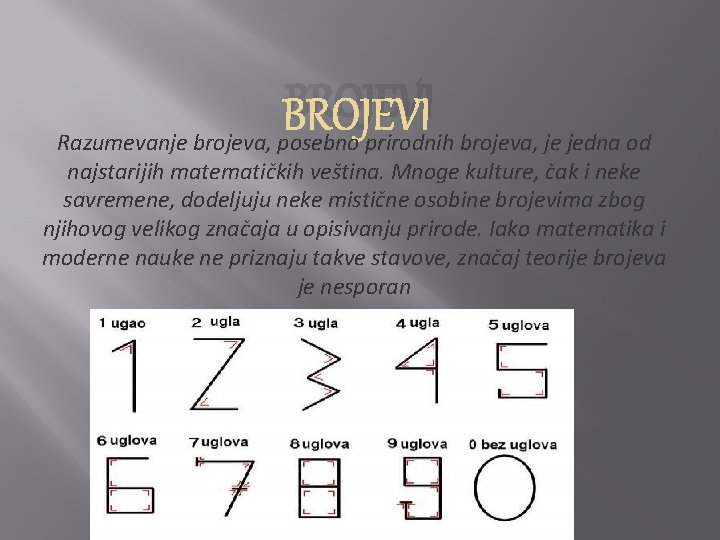 BROJEVI

Razumevanje brojeva, posebno prirodnih brojeva, je jedna od najstarijih matematičkih veština. Mnoge kulture, čak i neke savremene, dodeljuju neke mistične osobine brojevima zbog njihovog velikog značaja u opisivanju prirode. Iako matematika i moderne nauke ne priznaju takve stavove, značaj teorije brojeva je nesporan

1 ugao
2 ugla
3 ugla
4 ugla
5 uglova
6 uglova
7 uglova
8 uglova
9 uglova
0 bez uglova